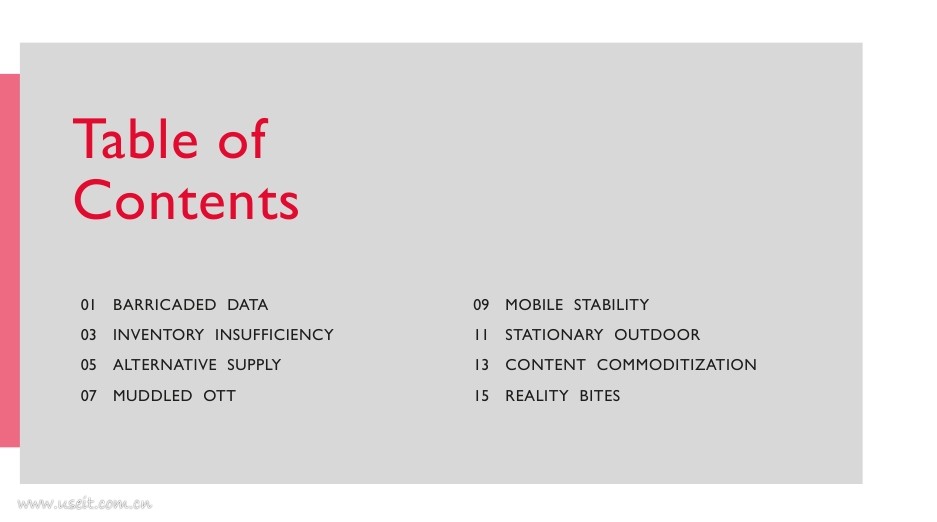 Table of
Contents

01 BARRICADED DATA
03 INVENTORY INSUFFICIENCY
05 ALTERNATIVE SUPPLY
07 MUDDLED OTT

09 MOBILE STABILITY
11 STATIONARY OUTDOOR
13 CONTENT COMMODITIZATION
15 REALITY BITES

www.useit.com.cn